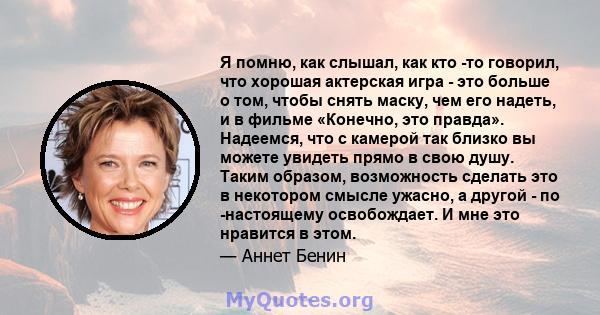 Я помню, как слышал, как кто -то говорил, что хорошая актерская игра - это больше о том, чтобы снять маску, чем его надеть, и в фильме «Конечно, это правда». Надеемся, что с камерой так близко вы можете увидеть прямо в свою душу. Таким образом, возможность сделать это в некотором смысле ужасно, а другой - по -настоящему освобождает. И мне это нравится в этом.

— Аннет Бенин

MyQuotes.org